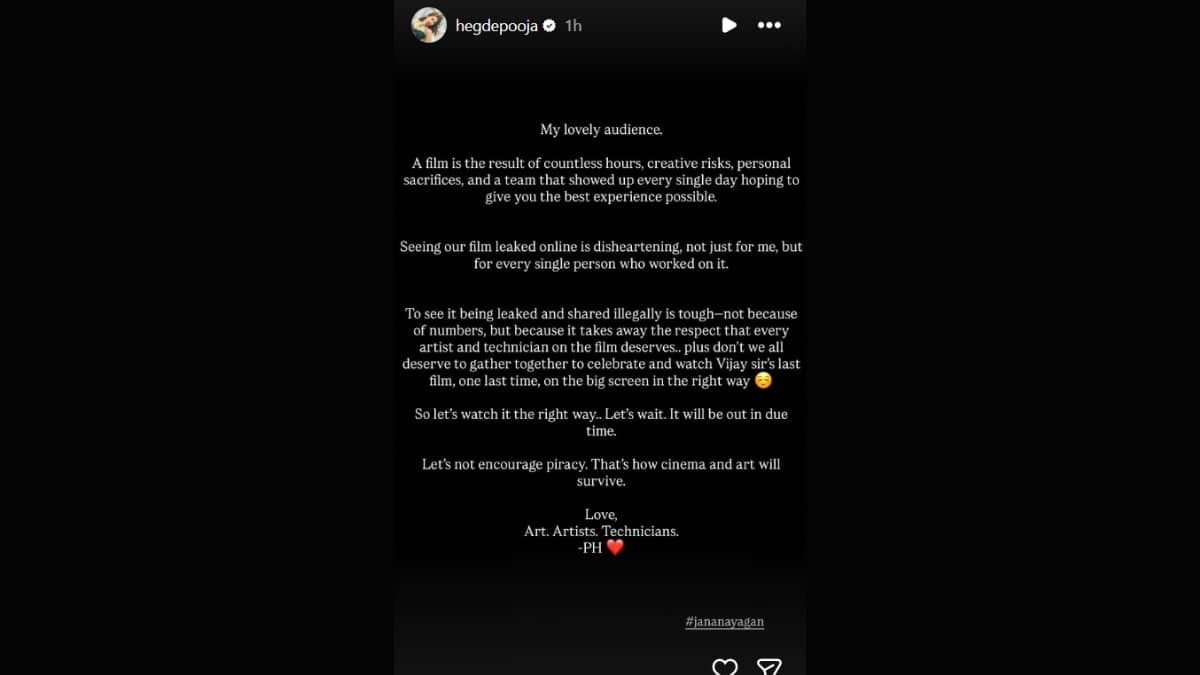 hegdepooja 1h

My lovely audience.

A film is the result of countless hours, creative risks, personal sacrifices, and a team that showed up every single day hoping to give you the best experience possible.

Seeing our film leaked online is disheartening, not just for me, but for every single person who worked on it.

To see it being leaked and shared illegally is tough—not because of numbers, but because it takes away the respect that every artist and technician on the film deserves.. plus don't we all deserve to gather together to celebrate and watch Vijay sir's last film, one last time, on the big screen in the right way ☺️

So let's watch it the right way.. Let's wait. It will be out in due time.

Let's not encourage piracy. That's how cinema and art will survive.

Love,
Art. Artists. Technicians.
-PH ❤️

#jananayagan